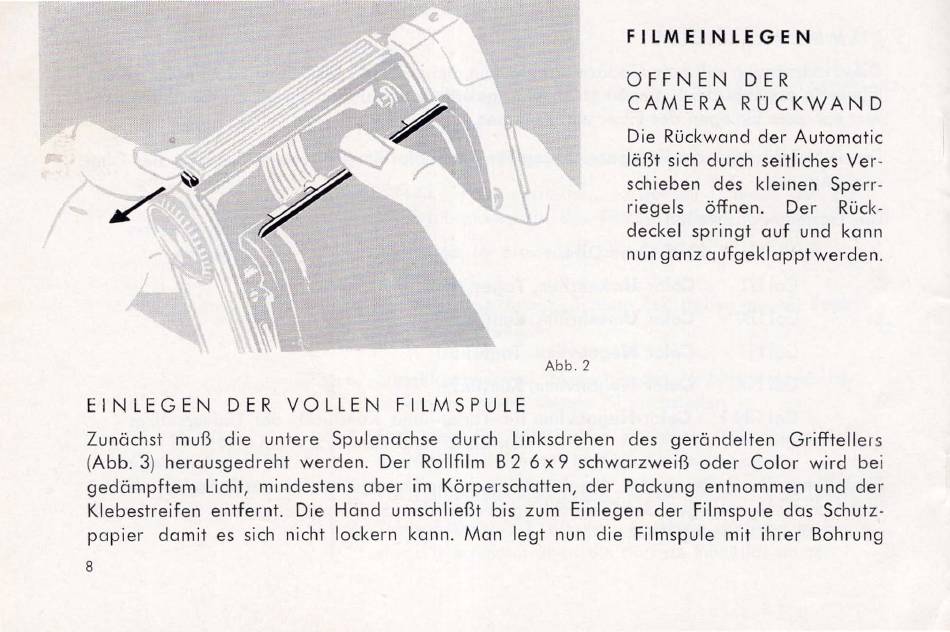 FILMEINLEGEN

ÖFFNEN DER CAMERA RÜCKWAND

Die Rückwand der Automatic läßt sich durch seitliches Verschieben des kleinen Sperrriegels öffnen. Der Rückdeckel springt auf und kann nun ganz aufgeklappt werden.

Abb. 2

EINLEGEN DER VOLLEN FILMSPULE

Zunächst muß die untere Spulenachse durch Linksdrehen des gerändelten Grifftellers (Abb. 3) herausgedreht werden. Der Rollfilm B 2 6 x 9 schwarzweiß oder Color wird bei gedämpftem Licht, mindestens aber im Körperschatten, der Packung entnommen und der Klebestreifen entfernt. Die Hand umschließt bis zum Einlegen der Filmspule das Schutzpapier damit es sich nicht lockern kann. Man legt nun die Filmspule mit ihrer Bohrung

8